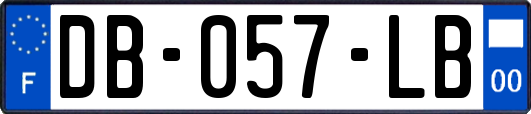 F

DB-057-LB

00